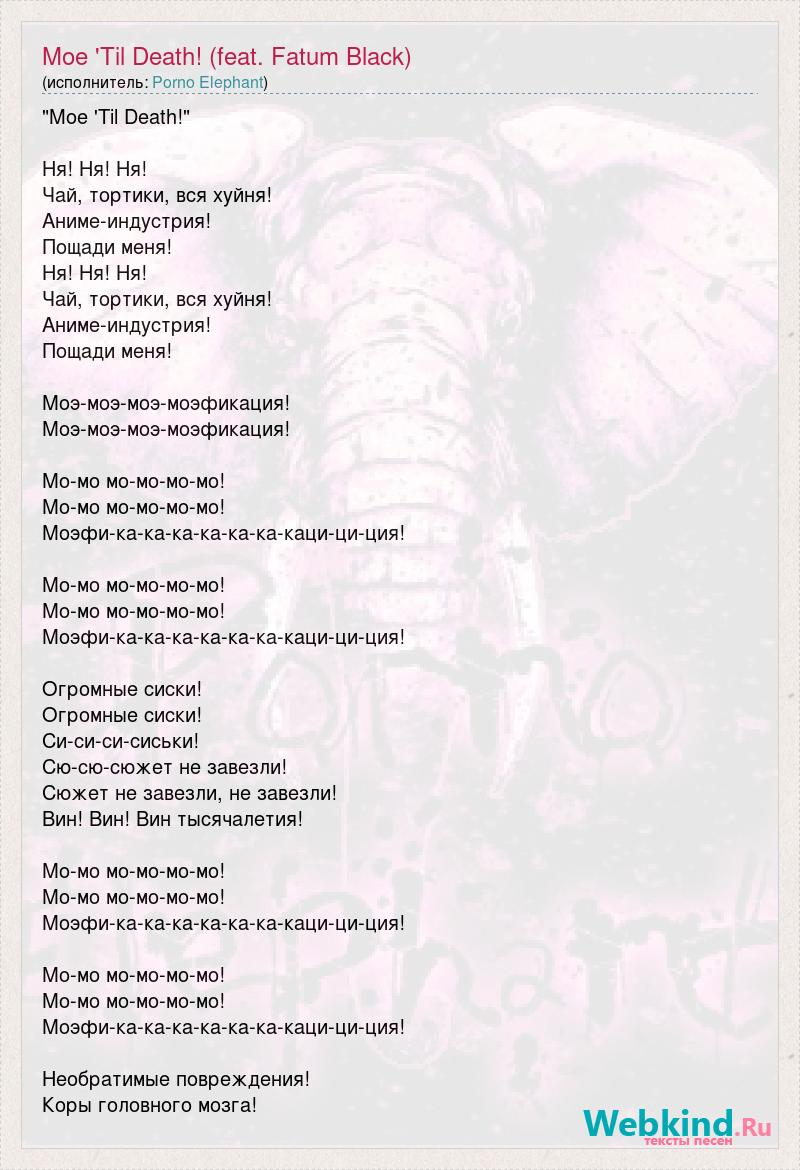 Moe 'Til Death! (feat. Fatum Black)
(исполнитель: Porno Elephant)

"Moe 'Til Death!"

Ня! Ня! Ня!
Чай, тортики, вся хуйня!
Аниме-индустрия!
Пощади меня!
Ня! Ня! Ня!
Чай, тортики, вся хуйня!
Аниме-индустрия!
Пощади меня!

Моэ-моэ-моэ-моэфикация!
Моэ-моэ-моэ-моэфикация!

Мо-мо мо-мо-мо-мо!
Мо-мо мо-мо-мо-мо!
Моэфи-ка-ка-ка-ка-ка-ка-каци-ци-ция!

Мо-мо мо-мо-мо-мо!
Мо-мо мо-мо-мо-мо!
Моэфи-ка-ка-ка-ка-ка-ка-каци-ци-ция!

Огромные сиски!
Огромные сиски!
Си-си-си-сиськи!
Сю-сю-сюжет не завезли!
Сюжет не завезли, не завезли!
Вин! Вин! Вин тысячалетия!

Мо-мо мо-мо-мо-мо!
Мо-мо мо-мо-мо-мо!
Моэфи-ка-ка-ка-ка-ка-ка-каци-ци-ция!

Мо-мо мо-мо-мо-мо!
Мо-мо мо-мо-мо-мо!
Моэфи-ка-ка-ка-ка-ка-ка-каци-ци-ция!

Необратимые повреждения!
Коры головного мозга!

Webkind.Ru
тексты песен